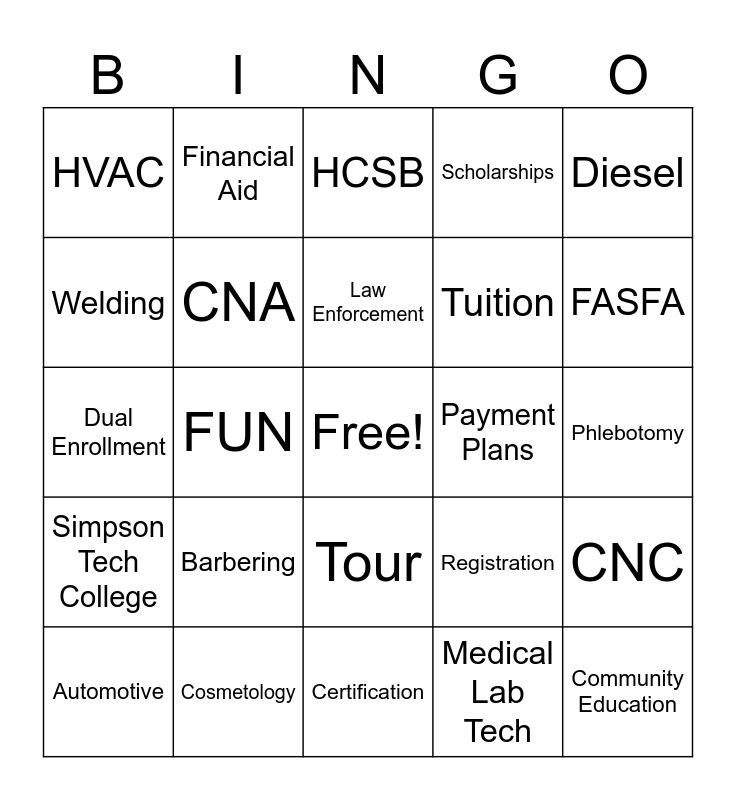 | B | I | N | G | O |
|---|---|---|---|---|
| HVAC | Financial Aid | HCSB | Scholarships | Diesel |
| Welding | CNA | Law Enforcement | Tuition | FASFA |
| Dual Enrollment | FUN | Free! | Payment Plans | Phlebotomy |
| Simpson Tech College | Barbering | Tour | Registration | CNC |
| Automotive | Cosmetology | Certification | Medical Lab Tech | Community Education |